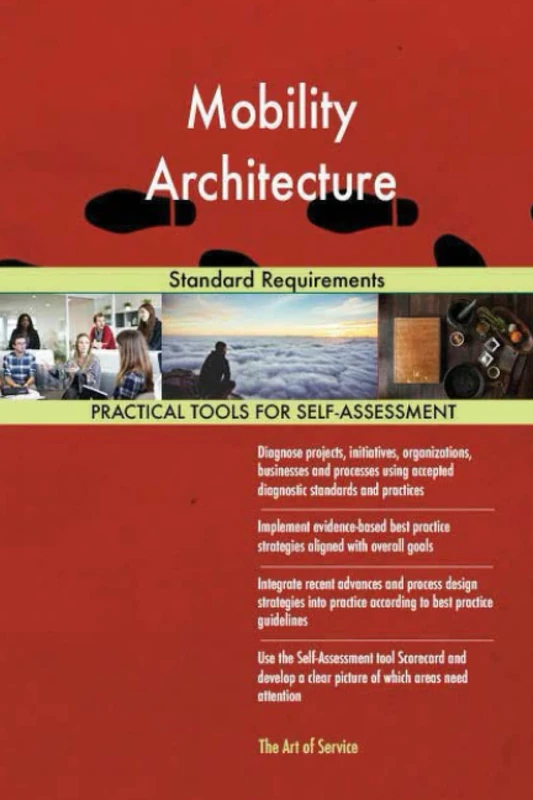 Mobility Architecture

Standard Requirements

PRACTICAL TOOLS FOR SELF-ASSESSMENT

Diagnose projects, initiatives, organizations, businesses and processes using accepted diagnostic standards and practices

Implement evidence-based best practice strategies aligned with overall goals

Integrate recent advances and process design strategies into practice according to best practice guidelines

Use the Self-Assessment tool Scorecard and develop a clear picture of which areas need attention

The Art of Service